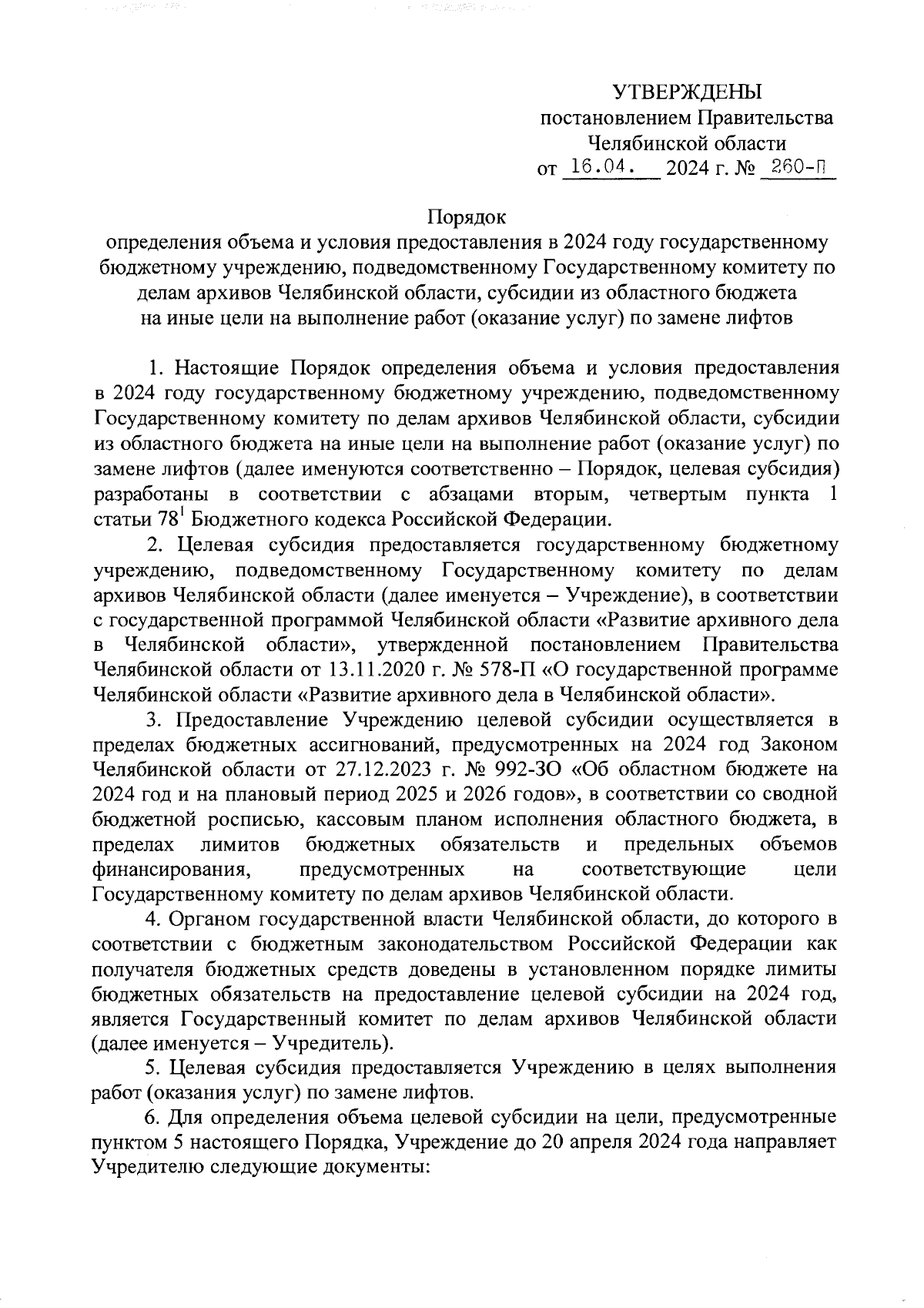 УТВЕРЖДЕНЫ
постановлением Правительства
Челябинской области
от 16.04. 2024 г. № 260-П

Порядок
определения объема и условия предоставления в 2024 году государственному бюджетному учреждению, подведомственному Государственному комитету по делам архивов Челябинской области, субсидии из областного бюджета на иные цели на выполнение работ (оказание услуг) по замене лифтов

1. Настоящие Порядок определения объема и условия предоставления в 2024 году государственному бюджетному учреждению, подведомственному Государственному комитету по делам архивов Челябинской области, субсидии из областного бюджета на иные цели на выполнение работ (оказание услуг) по замене лифтов (далее именуются соответственно – Порядок, целевая субсидия) разработаны в соответствии с абзацами вторым, четвертым пункта 1 статьи $78^1$ Бюджетного кодекса Российской Федерации.

2. Целевая субсидия предоставляется государственному бюджетному учреждению, подведомственному Государственному комитету по делам архивов Челябинской области (далее именуется – Учреждение), в соответствии с государственной программой Челябинской области «Развитие архивного дела в Челябинской области», утвержденной постановлением Правительства Челябинской области от 13.11.2020 г. № 578-П «О государственной программе Челябинской области «Развитие архивного дела в Челябинской области».

3. Предоставление Учреждению целевой субсидии осуществляется в пределах бюджетных ассигнований, предусмотренных на 2024 год Законом Челябинской области от 27.12.2023 г. № 992-ЗО «Об областном бюджете на 2024 год и на плановый период 2025 и 2026 годов», в соответствии со сводной бюджетной росписью, кассовым планом исполнения областного бюджета, в пределах лимитов бюджетных обязательств и предельных объемов финансирования, предусмотренных на соответствующие цели Государственному комитету по делам архивов Челябинской области.

4. Органом государственной власти Челябинской области, до которого в соответствии с бюджетным законодательством Российской Федерации как получателя бюджетных средств доведены в установленном порядке лимиты бюджетных обязательств на предоставление целевой субсидии на 2024 год, является Государственный комитет по делам архивов Челябинской области (далее именуется – Учредитель).

5. Целевая субсидия предоставляется Учреждению в целях выполнения работ (оказания услуг) по замене лифтов.

6. Для определения объема целевой субсидии на цели, предусмотренные пунктом 5 настоящего Порядка, Учреждение до 20 апреля 2024 года направляет Учредителю следующие документы: